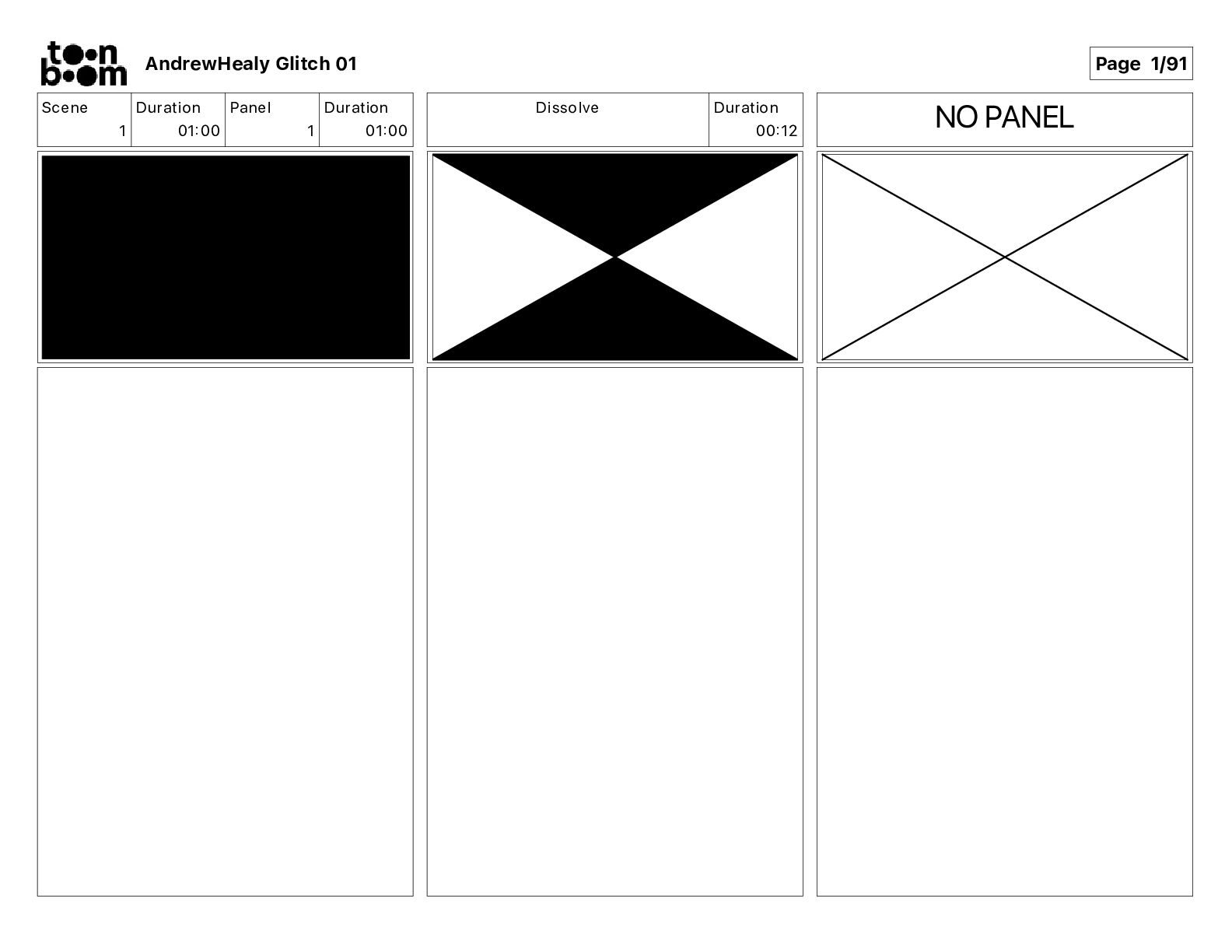 toon boom

AndrewHealy Glitch 01

Page 1/91

Scene
1

Duration
01:00

Panel
1

Duration
01:00

Dissolve

Duration
00:12

NO PANEL